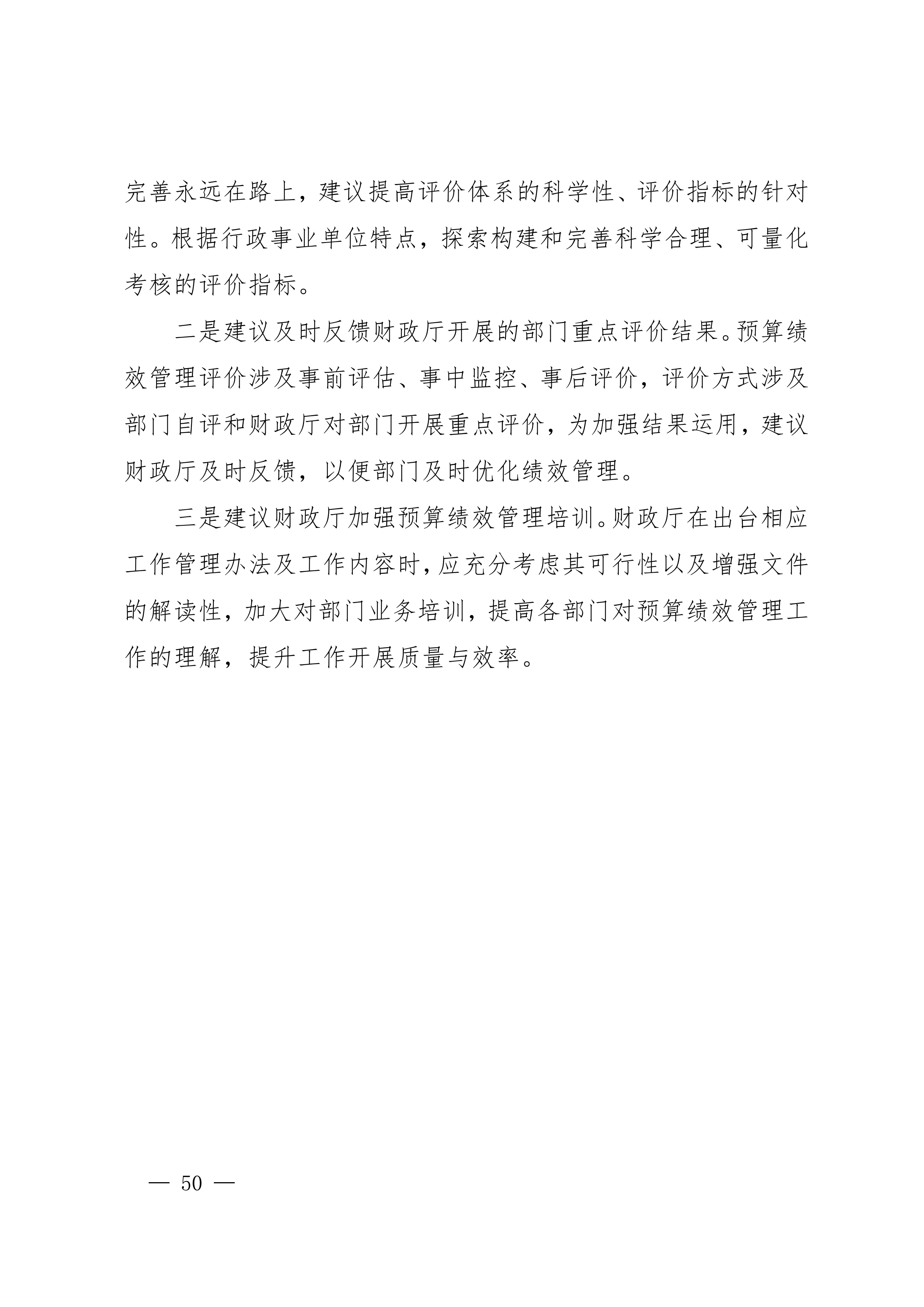 完善永远在路上，建议提高评价体系的科学性、评价指标的针对性。根据行政事业单位特点，探索构建和完善科学合理、可量化考核的评价指标。

二是建议及时反馈财政厅开展的部门重点评价结果。预算绩效管理评价涉及事前评估、事中监控、事后评价，评价方式涉及部门自评和财政厅对部门开展重点评价，为加强结果运用，建议财政厅及时反馈，以便部门及时优化绩效管理。

三是建议财政厅加强预算绩效管理培训。财政厅在出台相应工作管理办法及工作内容时，应充分考虑其可行性以及增强文件的解读性，加大对部门业务培训，提高各部门对预算绩效管理工作的理解，提升工作开展质量与效率。

— 50 —